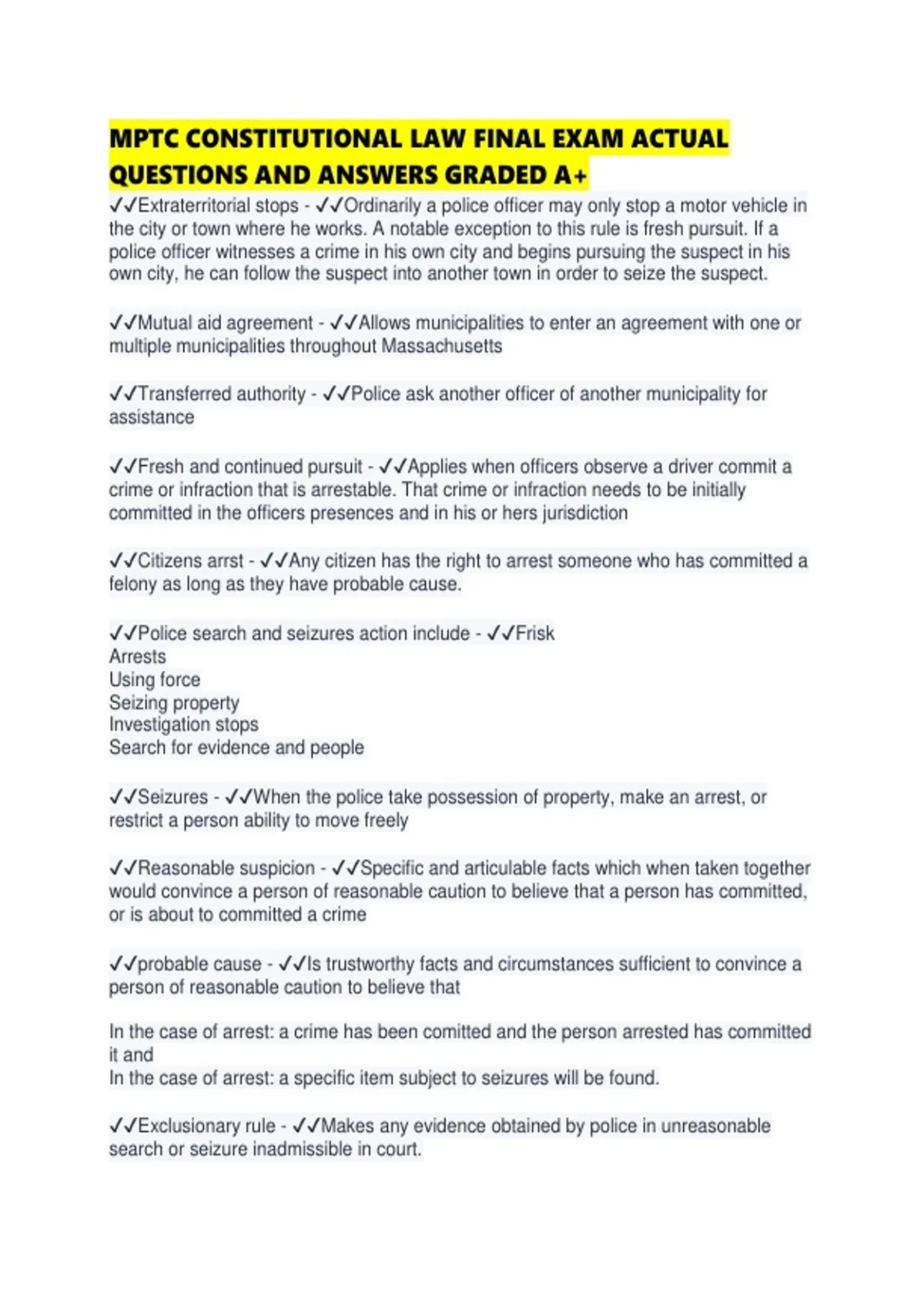 MPTC CONSTITUTIONAL LAW FINAL EXAM ACTUAL QUESTIONS AND ANSWERS GRADED A+

✓✓Extraterritorial stops - ✓✓Ordinarily a police officer may only stop a motor vehicle in the city or town where he works. A notable exception to this rule is fresh pursuit. If a police officer witnesses a crime in his own city and begins pursuing the suspect in his own city, he can follow the suspect into another town in order to seize the suspect.

✓✓Mutual aid agreement - ✓✓Allows municipalities to enter an agreement with one or multiple municipalities throughout Massachusetts

✓✓Transferred authority - ✓✓Police ask another officer of another municipality for assistance

✓✓Fresh and continued pursuit - ✓✓Applies when officers observe a driver commit a crime or infraction that is arrestable. That crime or infraction needs to be initially committed in the officers presences and in his or hers jurisdiction

✓✓Citizens arrst - ✓✓Any citizen has the right to arrest someone who has committed a felony as long as they have probable cause.

✓✓Police search and seizures action include - ✓✓Frisk
Arrests
Using force
Seizing property
Investigation stops
Search for evidence and people

✓✓Seizures - ✓✓When the police take possession of property, make an arrest, or restrict a person ability to move freely

✓✓Reasonable suspicion - ✓✓Specific and articulable facts which when taken together would convince a person of reasonable caution to believe that a person has committed, or is about to committed a crime

✓✓probable cause - ✓✓Is trustworthy facts and circumstances sufficient to convince a person of reasonable caution to believe that

In the case of arrest: a crime has been comitted and the person arrested has committed it and
In the case of arrest: a specific item subject to seizures will be found.

✓✓Exclusionary rule - ✓✓Makes any evidence obtained by police in unreasonable search or seizure inadmissible in court.